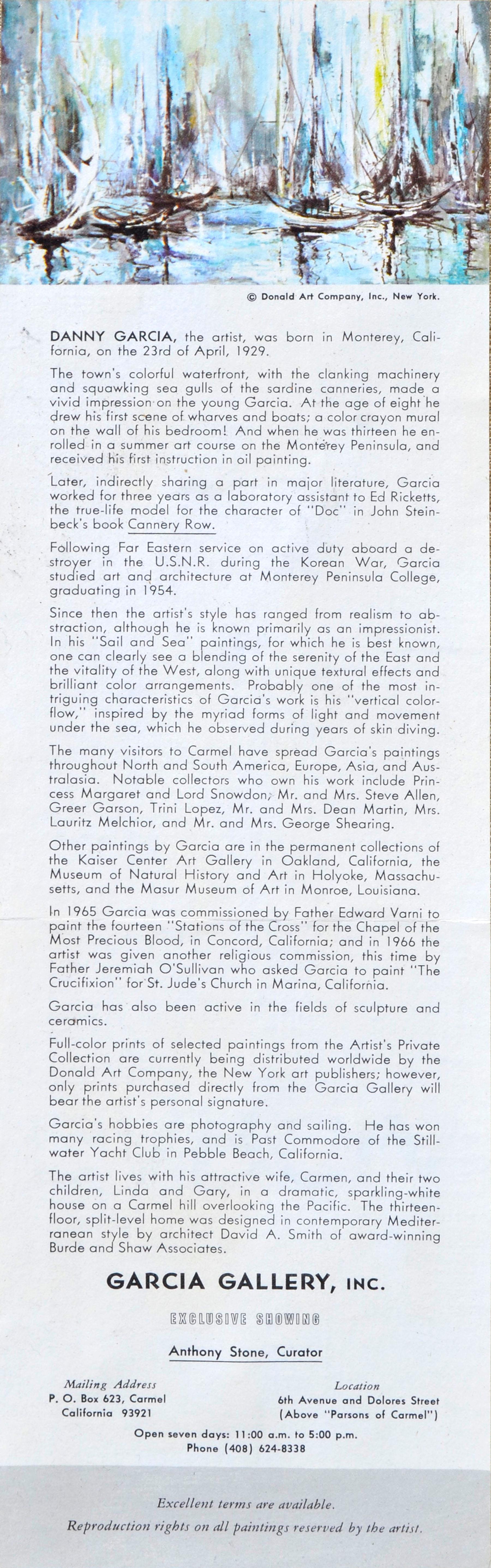 © Donald Art Company, Inc., New York.

DANNY GARCIA, the artist, was born in Monterey, California, on the 23rd of April, 1929.

The town's colorful waterfront, with the clanking machinery and squawking sea gulls of the sardine canneries, made a vivid impression on the young Garcia. At the age of eight he drew his first scene of wharves and boats; a color crayon mural on the wall of his bedroom! And when he was thirteen he enrolled in a summer art course on the Monterey Peninsula, and received his first instruction in oil painting.

Later, indirectly sharing a part in major literature, Garcia worked for three years as a laboratory assistant to Ed Ricketts, the true-life model for the character of "Doc" in John Steinbeck's book Cannery Row.

Following Far Eastern service on active duty aboard a destroyer in the U.S.N.R. during the Korean War, Garcia studied art and architecture at Monterey Peninsula College, graduating in 1954.

Since then the artist's style has ranged from realism to abstraction, although he is known primarily as an impressionist. In his "Sail and Sea" paintings, for which he is best known, one can clearly see a blending of the serenity of the East and the vitality of the West, along with unique textural effects and brilliant color arrangements. Probably one of the most intriguing characteristics of Garcia's work is his "vertical colorflow," inspired by the myriad forms of light and movement under the sea, which he observed during years of skin diving.

The many visitors to Carmel have spread Garcia's paintings throughout North and South America, Europe, Asia, and Australasia. Notable collectors who own his work include Princess Margaret and Lord Snowdon, Mr. and Mrs. Steve Allen, Greer Garson, Trini Lopez, Mr. and Mrs. Dean Martin, Mrs. Lauritz Melchior, and Mr. and Mrs. George Shearing.

Other paintings by Garcia are in the permanent collections of the Kaiser Center Art Gallery in Oakland, California, the Museum of Natural History and Art in Holyoke, Massachusetts, and the Masur Museum of Art in Monroe, Louisiana.

In 1965 Garcia was commissioned by Father Edward Varni to paint the fourteen "Stations of the Cross" for the Chapel of the Most Precious Blood, in Concord, California; and in 1966 the artist was given another religious commission, this time by Father Jeremiah O'Sullivan who asked Garcia to paint "The Crucifixion" for St. Jude's Church in Marina, California.

Garcia has also been active in the fields of sculpture and ceramics.

Full-color prints of selected paintings from the Artist's Private Collection are currently being distributed worldwide by the Donald Art Company, the New York art publishers; however, only prints purchased directly from the Garcia Gallery will bear the artist's personal signature.

Garcia's hobbies are photography and sailing. He has won many racing trophies, and is Past Commodore of the Stillwater Yacht Club in Pebble Beach, California.

The artist lives with his attractive wife, Carmen, and their two children, Linda and Gary, in a dramatic, sparkling-white house on a Carmel hill overlooking the Pacific. The thirteen-floor, split-level home was designed in contemporary Mediterranean style by architect David A. Smith of award-winning Burde and Shaw Associates.

GARCIA GALLERY, INC.

EXCLUSIVE SHOWING

Anthony Stone, Curator

Mailing Address
P. O. Box 623, Carmel
California 93921

Location
6th Avenue and Dolores Street
(Above "Parsons of Carmel")

Open seven days: 11:00 a.m. to 5:00 p.m.
Phone (408) 624-8338

Excellent terms are available.
Reproduction rights on all paintings reserved by the artist.